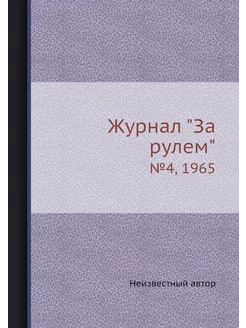 Журнал "За рулем"
№4, 1965

Неизвестный автор